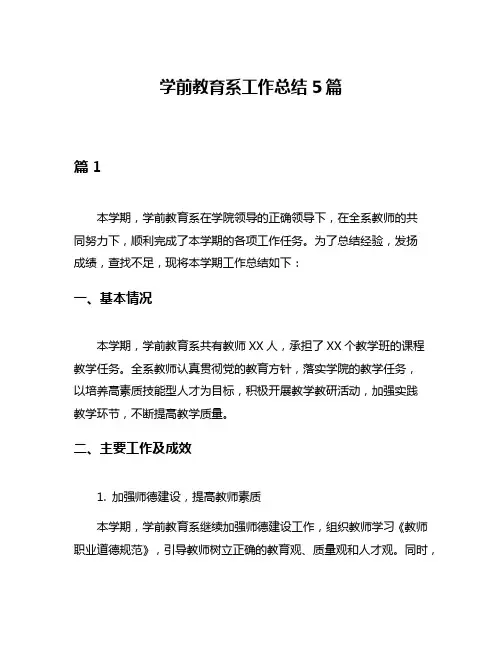 学前教育系工作总结 5 篇

篇 1

本学期，学前教育系在学院领导的正确领导下，在全系教师的共同努力下，顺利完成了本学期的各项工作任务。为了总结经验，发扬成绩，查找不足，现将本学期工作总结如下：

一、基本情况

本学期，学前教育系共有教师 XX 人，承担了 XX 个教学班的课程教学任务。全系教师认真贯彻党的教育方针，落实学院的教学任务，以培养高素质技能型人才为目标，积极开展教学教研活动，加强实践教学环节，不断提高教学质量。

二、主要工作及成效

1. 加强师德建设，提高教师素质

本学期，学前教育系继续加强师德建设工作，组织教师学习《教师职业道德规范》，引导教师树立正确的教育观、质量观和人才观。同时，